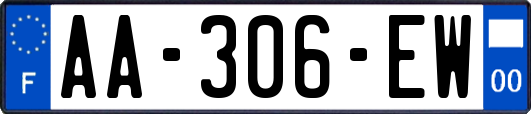 F
AA-306-EW
00